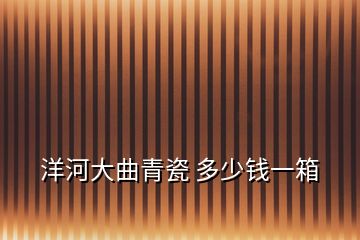 洋河大曲青瓷 多少钱一箱